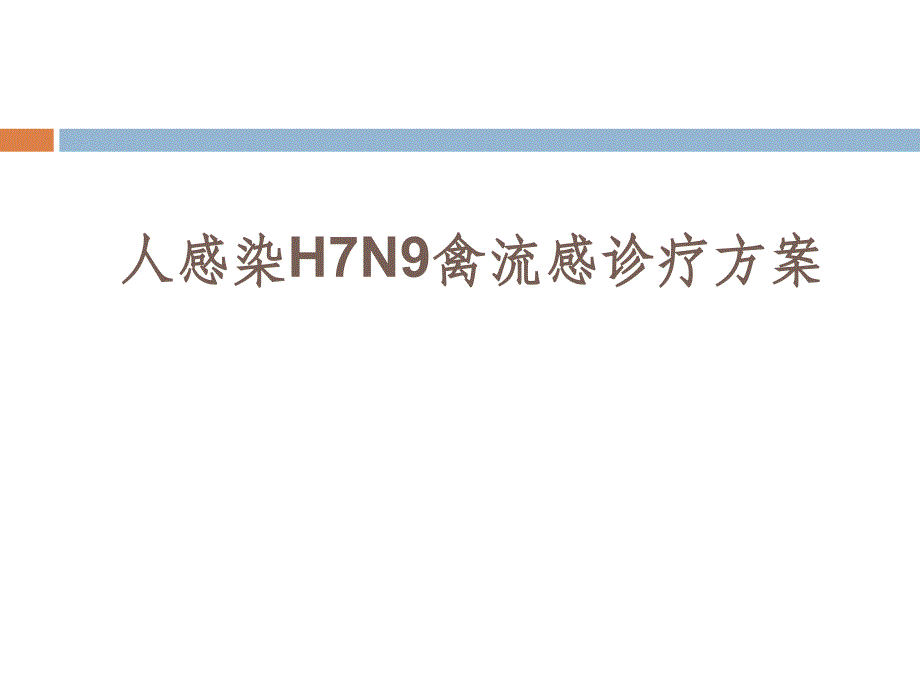 人感染H7N9禽流感诊疗方案